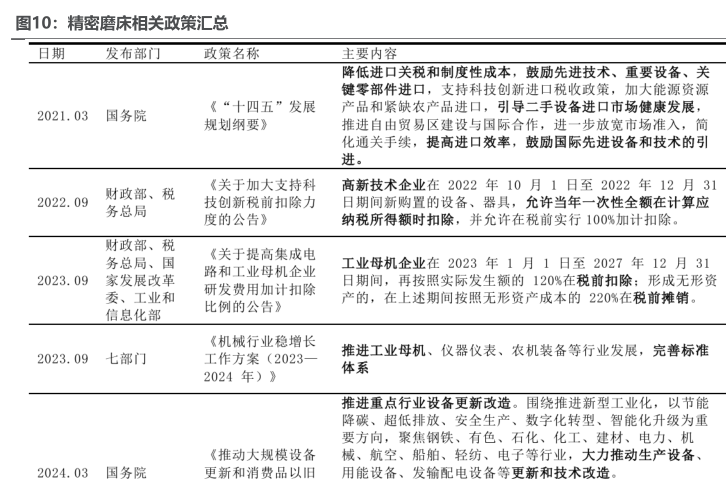 图10：精密磨床相关政策汇总

| 日期 | 发布部门 | 政策名称 | 主要内容 |
|---|---|---|---|
| 2021.03 | 国务院 | 《“十四五”发展规划纲要》 | 降低进口关税和制度性成本，鼓励先进技术、重要设备、关键零部件进口，支持科技创新进口税收政策，加大能源资源产品和紧缺农产品进口，引导二手设备进口市场健康发展，推进自由贸易区建设与国际合作，进一步放宽市场准入，简化通关手续，提高进口效率，鼓励国际先进设备和技术的引进。 |
| 2022.09 | 财政部、税务总局 | 《关于加大支持科技创新税前扣除力度的公告》 | 高新技术企业在 2022 年 10 月 1 日至 2022 年 12 月 31 日期间新购置的设备、器具，允许当年一次性全额在计算应纳税所得额时扣除，并允许在税前实行 100%加计扣除。 |
| 2023.09 | 财政部、税务总局、国家发展改革委、工业和信息化部 | 《关于提高集成电路和工业母机企业研发费用加计扣除比例的公告》 | 工业母机企业在 2023 年 1 月 1 日至 2027 年 12 月 31 日期间，再按照实际发生额的 120%在税前扣除；形成无形资产的，在上述期间按照无形资产成本的 220%在税前摊销。 |
| 2023.09 | 七部门 | 《机械行业稳增长工作方案（2023—2024 年）》 | 推进工业母机、仪器仪表、农机装备等行业发展，完善标准体系 |
| 2024.03 | 国务院 | 《推动大规模设备更新和消费品以旧 | 推进重点行业设备更新改造。围绕推进新型工业化，以节能降碳、超低排放、安全生产、数字化转型、智能化升级为重要方向，聚焦钢铁、有色、石化、化工、建材、电力、机械、航空、船舶、轻纺、电子等行业，大力推动生产设备、用能设备、发输配电设备等更新和技术改造。 |